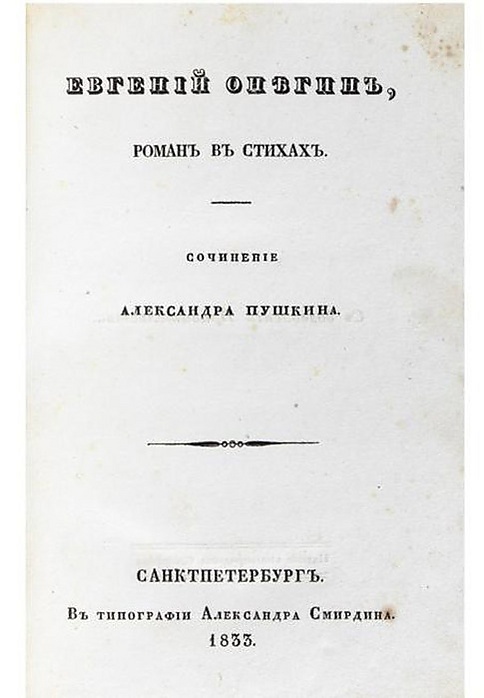 ЕВГЕНІЙ ОНѢГИНЪ,

РОМАНЪ ВЪ СТИХАХЪ.

СОЧИНЕНІЕ

АЛЕКСАНДРА ПУШКИНА.

САНКТПЕТЕРБУРГЪ.

Въ типографіи Александра Смирдина.

1833.